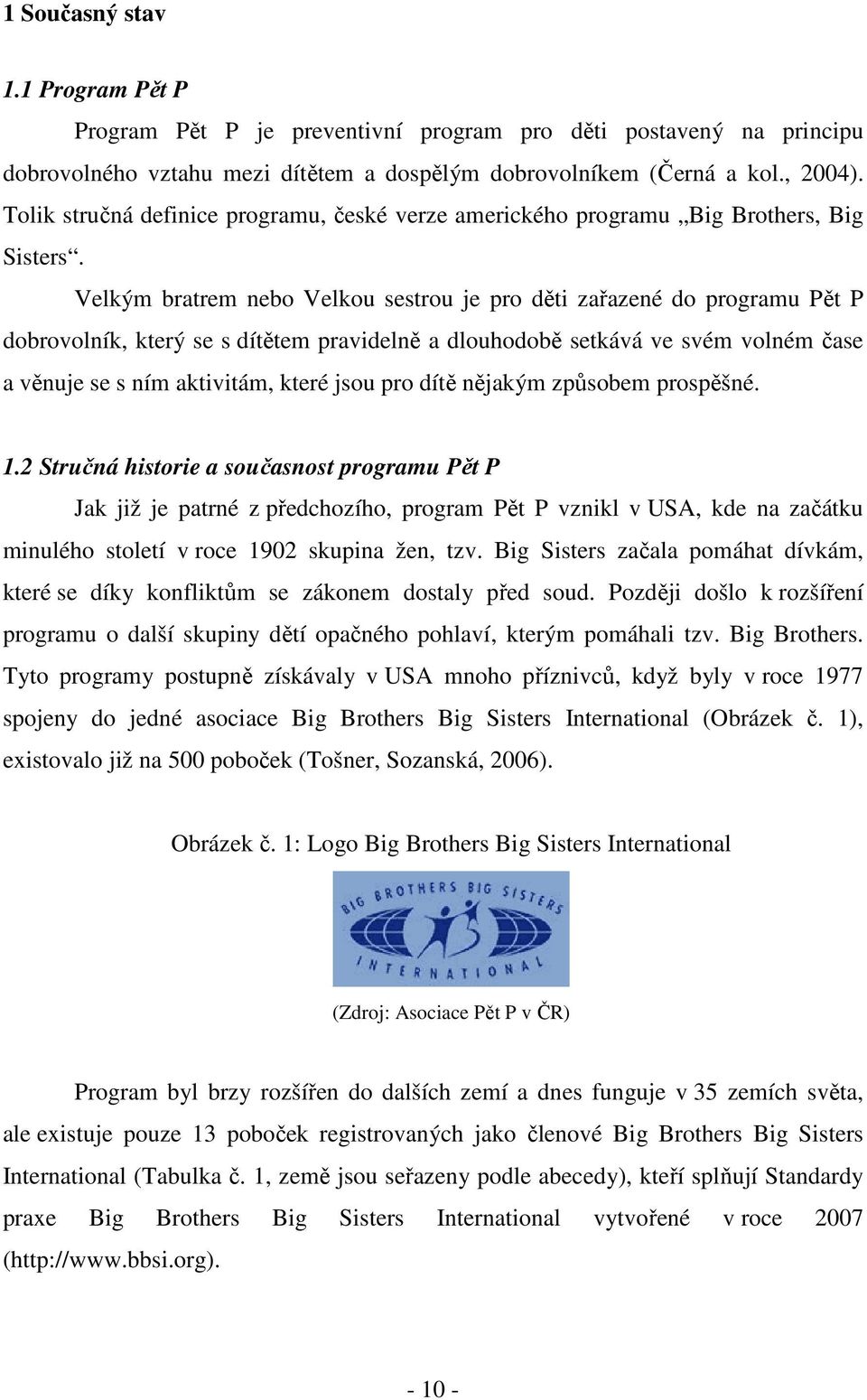 1 Současný stav

1.1 Program Pět P

Program Pět P je preventivní program pro děti postavený na principu dobrovolného vztahu mezi dítětem a dospělým dobrovolníkem (Černá a kol., 2004). Tolik stručná definice programu, české verze amerického programu „Big Brothers, Big Sisters“.

Velkým bratrem nebo Velkou sestrou je pro děti zařazené do programu Pět P dobrovolník, který se s dítětem pravidelně a dlouhodobě setkává ve svém volném čase a věnuje se s ním aktivitám, které jsou pro dítě nějakým způsobem prospěšné.

1.2 Stručná historie a současnost programu Pět P

Jak již je patrné z předchozího, program Pět P vznikl v USA, kde na začátku minulého století v roce 1902 skupina žen, tzv. Big Sisters začala pomáhat dívkám, které se díky konfliktům se zákonem dostaly před soud. Později došlo k rozšíření programu o další skupiny dětí opačného pohlaví, kterým pomáhali tzv. Big Brothers. Tyto programy postupně získávaly v USA mnoho příznivců, když byly v roce 1977 spojeny do jedné asociace Big Brothers Big Sisters International (Obrázek č. 1), existovalo již na 500 poboček (Tošner, Sozanská, 2006).

Obrázek č. 1: Logo Big Brothers Big Sisters International

BIG BROTHERS BIG SISTERS
INTERNATIONAL

(Zdroj: Asociace Pět P v ČR)

Program byl brzy rozšířen do dalších zemí a dnes funguje v 35 zemích světa, ale existuje pouze 13 poboček registrovaných jako členové Big Brothers Big Sisters International (Tabulka č. 1, země jsou seřazeny podle abecedy), kteří splňují Standardy praxe Big Brothers Big Sisters International vytvořené v roce 2007 (http://www.bbsi.org).

- 10 -